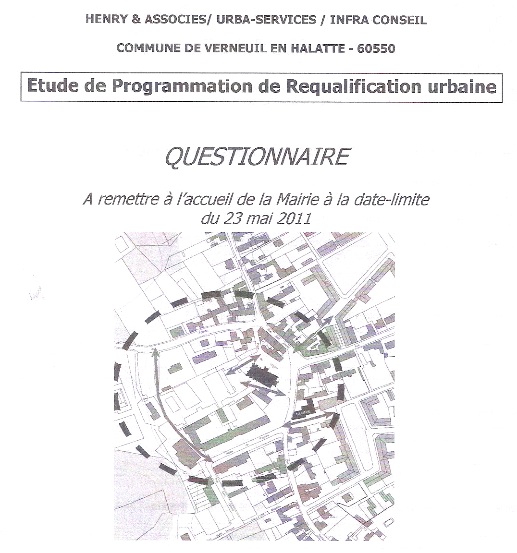 HENRY & ASSOCIES/ URBA-SERVICES / INFRA CONSEIL

COMMUNE DE VERNEUIL EN HALATTE - 60550

Etude de Programmation de Requalification urbaine

QUESTIONNAIRE

A remettre à l'accueil de la Mairie à la date-limite du 23 mai 2011